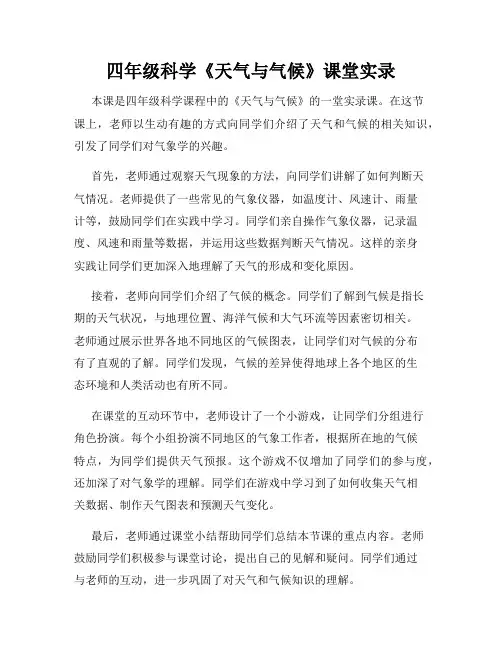 四年级科学《天气与气候》课堂实录

本课是四年级科学课程中的《天气与气候》的一堂实录课。在这节课上，老师以生动有趣的方式向同学们介绍了天气和气候的相关知识，引发了同学们对气象学的兴趣。

首先，老师通过观察天气现象的方法，向同学们讲解了如何判断天气情况。老师提供了一些常见的气象仪器，如温度计、风速计、雨量计等，鼓励同学们在实践中学习。同学们亲自操作气象仪器，记录温度、风速和雨量等数据，并运用这些数据判断天气情况。这样的亲身实践让同学们更加深入地理解了天气的形成和变化原因。

接着，老师向同学们介绍了气候的概念。同学们了解到气候是指长期的天气状况，与地理位置、海洋气候和大气环流等因素密切相关。老师通过展示世界各地不同地区的气候图表，让同学们对气候的分布有了直观的了解。同学们发现，气候的差异使得地球上各个地区的生态环境和人类活动也有所不同。

在课堂的互动环节中，老师设计了一个小游戏，让同学们分组进行角色扮演。每个小组扮演不同地区的气象工作者，根据所在地的气候特点，为同学们提供天气预报。这个游戏不仅增加了同学们的参与度，还加深了对气象学的理解。同学们在游戏中学习到了如何收集天气相关数据、制作天气图表和预测天气变化。

最后，老师通过课堂小结帮助同学们总结本节课的重点内容。老师鼓励同学们积极参与课堂讨论，提出自己的见解和疑问。同学们通过与老师的互动，进一步巩固了对天气和气候知识的理解。